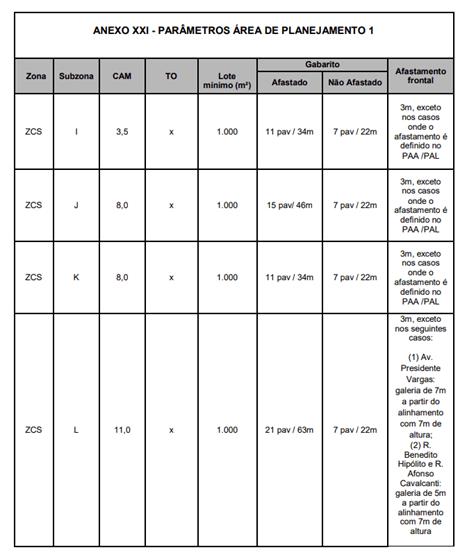 ANEXO XXI - PARÂMETROS ÁREA DE PLANEJAMENTO 1

| Zona | Subzona | CAM | TO | Lote mínimo (m²) | Gabarito Afastado | Gabarito Não Afastado | Afastamento frontal |
|---|---|---|---|---|---|---|---|
| ZCS | I | 3,5 | x | 1.000 | 11 pav / 34m | 7 pav / 22m | 3m, exceto nos casos onde o afastamento é definido no PAA /PAL |
| ZCS | J | 8,0 | x | 1.000 | 15 pav/ 46m | 7 pav / 22m | 3m, exceto nos casos onde o afastamento é definido no PAA /PAL |
| ZCS | K | 8,0 | x | 1.000 | 11 pav / 34m | 7 pav / 22m | 3m, exceto nos casos onde o afastamento é definido no PAA /PAL |
| ZCS | L | 11,0 | x | 1.000 | 21 pav / 63m | 7 pav / 22m | 3m, exceto nos seguintes casos: (1) Av. Presidente Vargas: galeria de 7m a partir do alinhamento com 7m de altura; (2) R. Benedito Hipólito e R. Afonso Cavalcanti: galeria de 5m a partir do alinhamento com 7m de altura |